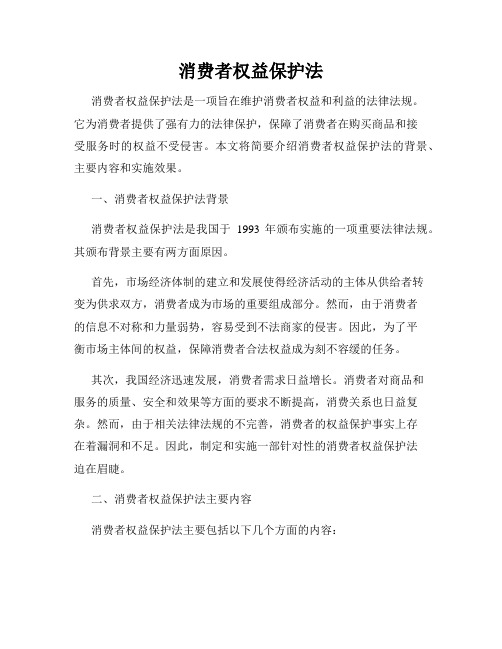 消费者权益保护法

消费者权益保护法是一项旨在维护消费者权益和利益的法律法规。它为消费者提供了强有力的法律保护，保障了消费者在购买商品和接受服务时的权益不受侵害。本文将简要介绍消费者权益保护法的背景、主要内容和实施效果。

一、消费者权益保护法背景

消费者权益保护法是我国于 1993 年颁布实施的一项重要法律法规。其颁布背景主要有两方面原因。

首先，市场经济体制的建立和发展使得经济活动的主体从供给者转变为供求双方，消费者成为市场的重要组成部分。然而，由于消费者的信息不对称和力量弱势，容易受到不法商家的侵害。因此，为了平衡市场主体间的权益，保障消费者合法权益成为刻不容缓的任务。

其次，我国经济迅速发展，消费者需求日益增长。消费者对商品和服务的质量、安全和效果等方面的要求不断提高，消费关系也日益复杂。然而，由于相关法律法规的不完善，消费者的权益保护事实上存在着漏洞和不足。因此，制定和实施一部针对性的消费者权益保护法迫在眉睫。

二、消费者权益保护法主要内容

消费者权益保护法主要包括以下几个方面的内容：